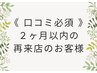 《 口コミ必須 》
２ヶ月以内の
再来店のお客様